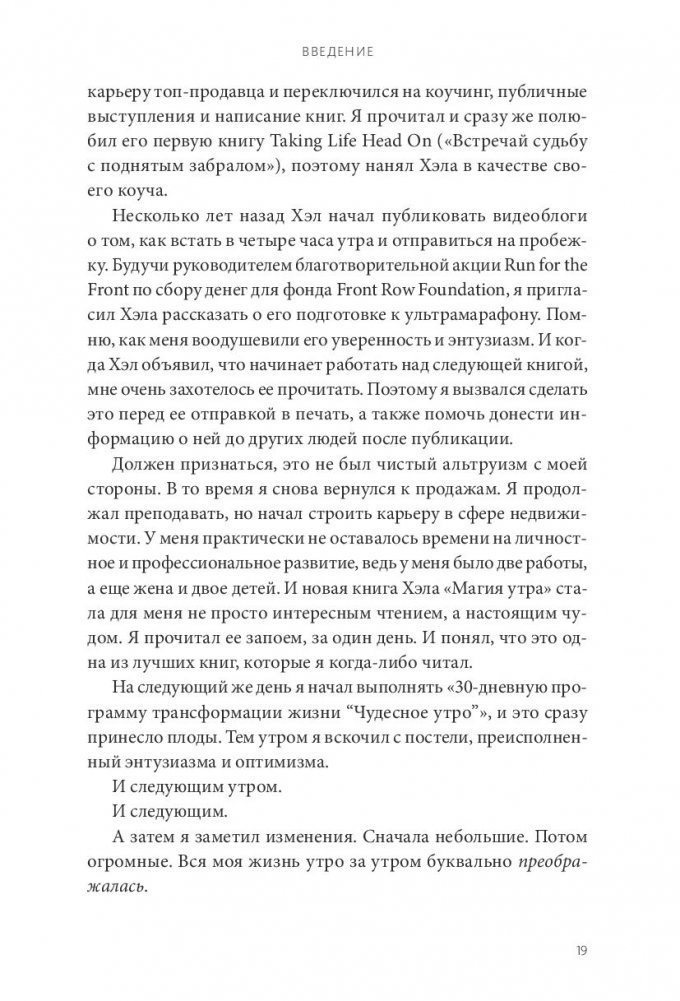 ВВЕДЕНИЕ

карьеру топ-продавца и переключился на коучинг, публичные выступления и написание книг. Я прочитал и сразу же полюбил его первую книгу Taking Life Head On («Встречай судьбу с поднятым забралом»), поэтому нанял Хэла в качестве своего коуча.

Несколько лет назад Хэл начал публиковать видеоблоги о том, как встать в четыре часа утра и отправиться на пробежку. Будучи руководителем благотворительной акции Run for the Front по сбору денег для фонда Front Row Foundation, я пригласил Хэла рассказать о его подготовке к ультрамарафону. Помню, как меня воодушевили его уверенность и энтузиазм. И когда Хэл объявил, что начинает работать над следующей книгой, мне очень захотелось ее прочитать. Поэтому я вызвался сделать это перед ее отправкой в печать, а также помочь донести информацию о ней до других людей после публикации.

Должен признаться, это не был чистый альтруизм с моей стороны. В то время я снова вернулся к продажам. Я продолжал преподавать, но начал строить карьеру в сфере недвижимости. У меня практически не оставалось времени на личностное и профессиональное развитие, ведь у меня было две работы, а еще жена и двое детей. И новая книга Хэла «Магия утра» стала для меня не просто интересным чтением, а настоящим чудом. Я прочитал ее запоем, за один день. И понял, что это одна из лучших книг, которые я когда-либо читал.

На следующий же день я начал выполнять «30-дневную программу трансформации жизни “Чудесное утро”», и это сразу принесло плоды. Тем утром я вскочил с постели, преисполненный энтузиазма и оптимизма.

И следующим утром.

И следующим.

А затем я заметил изменения. Сначала небольшие. Потом огромные. Вся моя жизнь утро за утром буквально преображалась.

19